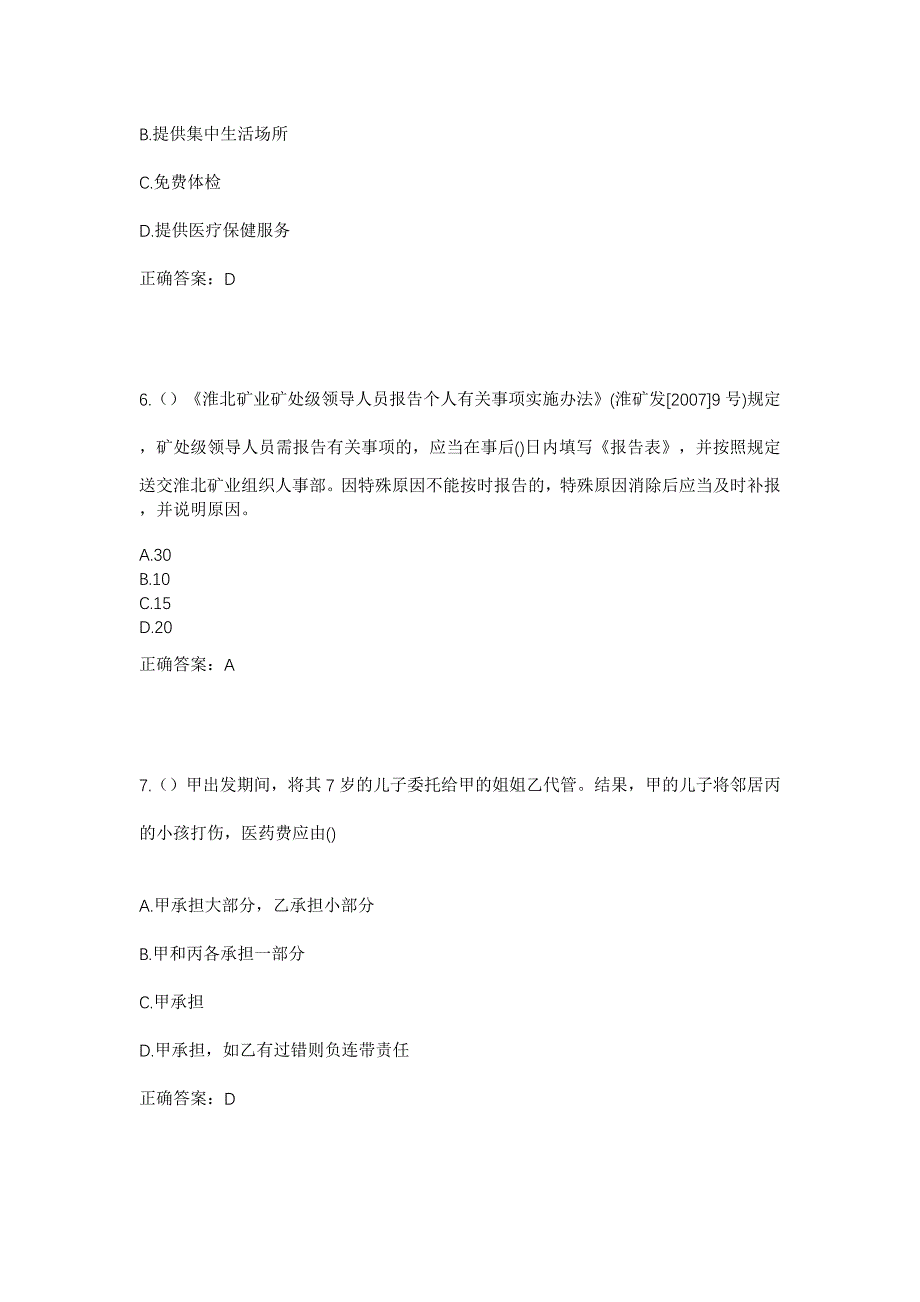 B.提供集中生活场所

C.免费体检

D.提供医疗保健服务

正确答案：D

6.（）《淮北矿业矿处级领导人员报告个人有关事项实施办法》(淮矿发[2007]9 号)规定，矿处级领导人员需报告有关事项的，应当在事后()日内填写《报告表》，并按照规定送交淮北矿业组织人事部。因特殊原因不能按时报告的，特殊原因消除后应当及时补报，并说明原因。

A.30
B.10
C.15
D.20

正确答案：A

7.（）甲出发期间，将其 7 岁的儿子委托给甲的姐姐乙代管。结果，甲的儿子将邻居丙的小孩打伤，医药费应由()

A.甲承担大部分，乙承担小部分

B.甲和丙各承担一部分

C.甲承担

D.甲承担，如乙有过错则负连带责任

正确答案：D